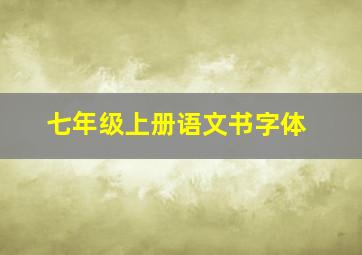 七年级上册语文书字体